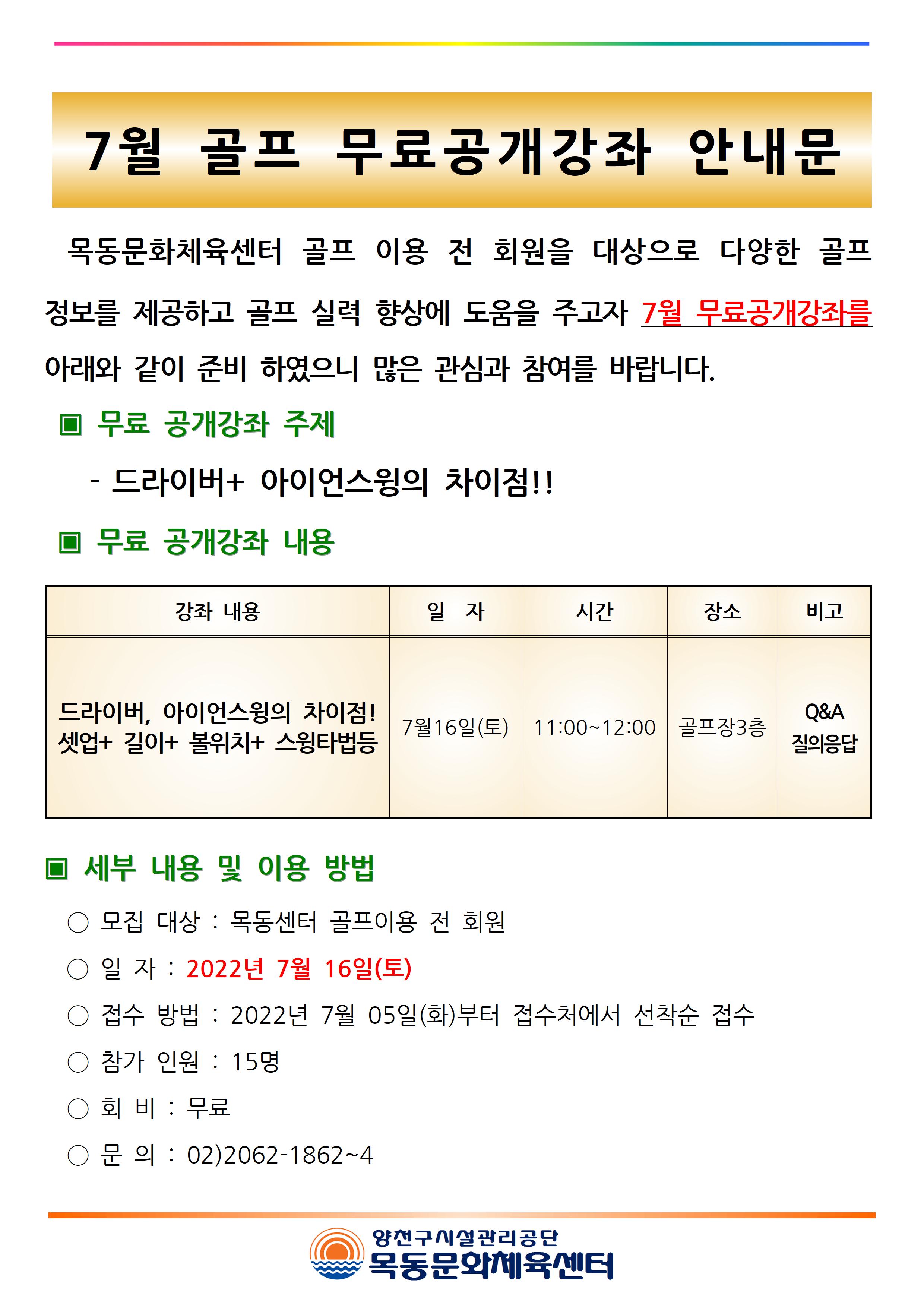 7월 골프 무료공개강좌 안내문

목동문화체육센터 골프 이용 전 회원을 대상으로 다양한 골프 정보를 제공하고 골프 실력 향상에 도움을 주고자 7월 무료공개강좌를 아래와 같이 준비 하였으니 많은 관심과 참여를 바랍니다.

▣ 무료 공개강좌 주제

- 드라이버+ 아이언스윙의 차이점!!

▣ 무료 공개강좌 내용

| 강좌 내용 | 일 자 | 시간 | 장소 | 비고 |
|---|---|---|---|---|
| 드라이버, 아이언스윙의 차이점! 셋업+ 길이+ 볼위치+ 스윙타법등 | 7월16일(토) | 11:00~12:00 | 골프장3층 | Q&A 질의응답 |

▣ 세부 내용 및 이용 방법

○ 모집 대상 : 목동센터 골프이용 전 회원

○ 일 자 : 2022년 7월 16일(토)

○ 접수 방법 : 2022년 7월 05일(화)부터 접수처에서 선착순 접수

○ 참가 인원 : 15명

○ 회 비 : 무료

○ 문 의 : 02)2062-1862~4

양천구시설관리공단
목동문화체육센터